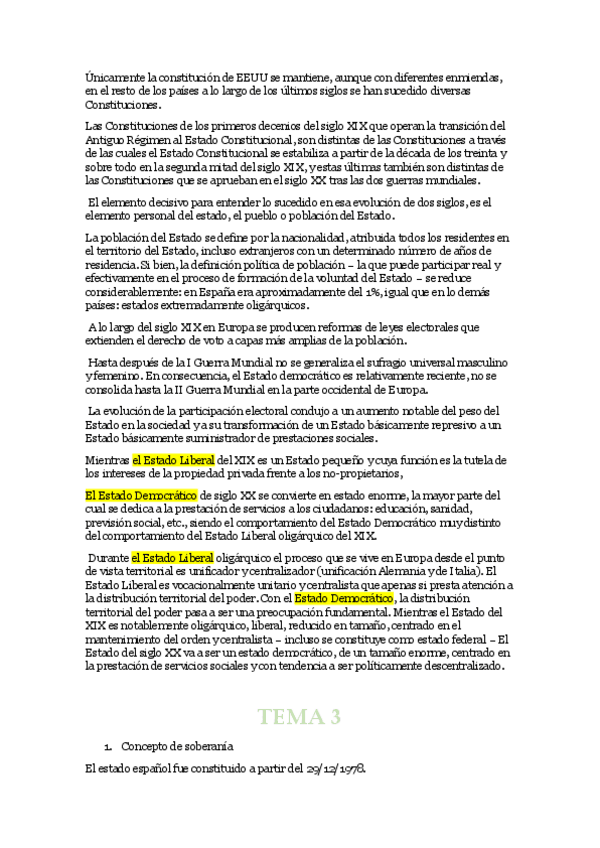 Únicamente la constitución de EEUU se mantiene, aunque con diferentes enmiendas, en el resto de los países a lo largo de los últimos siglos se han sucedido diversas Constituciones.

Las Constituciones de los primeros decenios del siglo XIX que operan la transición del Antiguo Régimen al Estado Constitucional, son distintas de las Constituciones a través de las cuales el Estado Constitucional se estabiliza a partir de la década de los treinta y sobre todo en la segunda mitad del siglo XIX, y estas últimas también son distintas de las Constituciones que se aprueban en el siglo XX tras las dos guerras mundiales.

El elemento decisivo para entender lo sucedido en esa evolución de dos siglos, es el elemento personal del estado, el pueblo o población del Estado.

La población del Estado se define por la nacionalidad, atribuida todos los residentes en el territorio del Estado, incluso extranjeros con un determinado número de años de residencia. Si bien, la definición política de población – la que puede participar real y efectivamente en el proceso de formación de la voluntad del Estado – se reduce considerablemente: en España era aproximadamente del 1%, igual que en lo demás países: estados extremadamente oligárquicos.

A lo largo del siglo XIX en Europa se producen reformas de leyes electorales que extienden el derecho de voto a capas más amplias de la población.

Hasta después de la I Guerra Mundial no se generaliza el sufragio universal masculino y femenino. En consecuencia, el Estado democrático es relativamente reciente, no se consolida hasta la II Guerra Mundial en la parte occidental de Europa.

La evolución de la participación electoral condujo a un aumento notable del peso del Estado en la sociedad y a su transformación de un Estado básicamente represivo a un Estado básicamente suministrador de prestaciones sociales.

Mientras el Estado Liberal del XIX es un Estado pequeño y cuya función es la tutela de los intereses de la propiedad privada frente a los no-propietarios,

El Estado Democrático de siglo XX se convierte en estado enorme, la mayor parte del cual se dedica a la prestación de servicios a los ciudadanos: educación, sanidad, previsión social, etc., siendo el comportamiento del Estado Democrático muy distinto del comportamiento del Estado Liberal oligárquico del XIX.

Durante el Estado Liberal oligárquico el proceso que se vive en Europa desde el punto de vista territorial es unificador y centralizador (unificación Alemania y de Italia). El Estado Liberal es vocacionalmente unitario y centralista que apenas si presta atención a la distribución territorial del poder. Con el Estado Democrático, la distribución territorial del poder pasa a ser una preocupación fundamental. Mientras el Estado del XIX es notablemente oligárquico, liberal, reducido en tamaño, centrado en el mantenimiento del orden y centralista – incluso se constituye como estado federal – El Estado del siglo XX va a ser un estado democrático, de un tamaño enorme, centrado en la prestación de servicios sociales y con tendencia a ser políticamente descentralizado.

TEMA 3

1. Concepto de soberanía

El estado español fue constituido a partir del 29/12/1978.